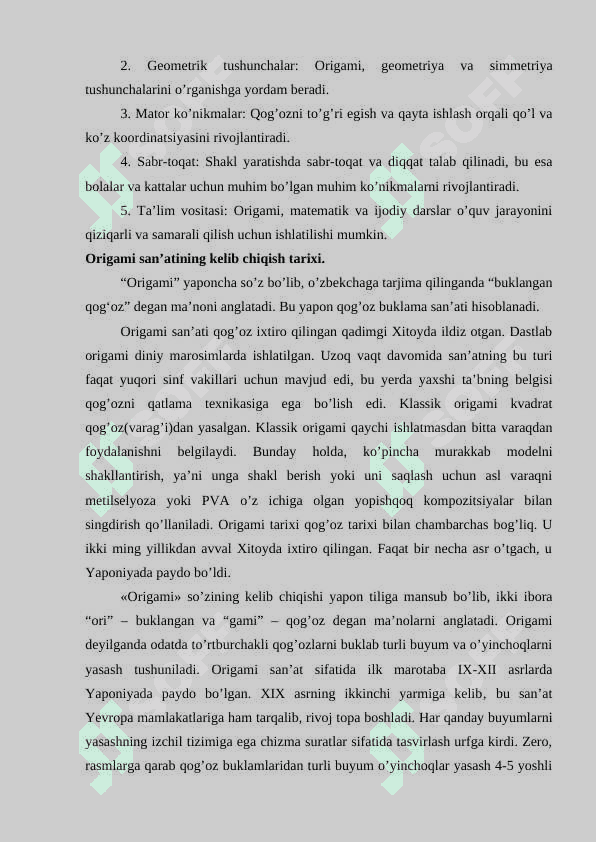 2. Geometrik tushunchalar: Origami, geometriya va simmetriya tushunchalarini o’rganishga yordam beradi.

3. Mator ko’nikmalar: Qog’ozni to’g’ri egish va qayta ishlash orqali qo’l va ko’z koordinatsiyasini rivojlantiradi.

4. Sabr-toqat: Shakl yaratishda sabr-toqat va diqqat talab qilinadi, bu esa bolalar va kattalar uchun muhim bo’lgan muhim ko’nikmalarni rivojlantiradi.

5. Ta’lim vositasi: Origami, matematik va ijodiy darslar o’quv jarayonini qiziqarli va samarali qilish uchun ishlatilishi mumkin.

Origami san’atining kelib chiqish tarixi.

“Origami” yaponcha so’z bo’lib, o’zbekchaga tarjima qilinganda “buklangan qog‘oz” degan ma’noni anglatadi. Bu yapon qog’oz buklama san’ati hisoblanadi.

Origami san’ati qog’oz ixtiro qilingan qadimgi Xitoyda ildiz otgan. Dastlab origami diniy marosimlarda ishlatilgan. Uzoq vaqt davomida san’atning bu turi faqat yuqori sinf vakillari uchun mavjud edi, bu yerda yaxshi ta’bning belgisi qog’ozni qatlama texnikasiga ega bo’lish edi. Klassik origami kvadrat qog’oz(varag’i)dan yasalgan. Klassik origami qaychi ishlatmasdan bitta varaqdan foydalanishni belgilaydi. Bunday holda, ko’pincha murakkab modelni shakllantirish, ya’ni unga shakl berish yoki uni saqlash uchun asl varaqni metilselyoza yoki PVA o’z ichiga olgan yopishqoq kompozitsiyalar bilan singdirish qo’llaniladi. Origami tarixi qog’oz tarixi bilan chambarchas bog’liq. U ikki ming yillikdan avval Xitoyda ixtiro qilingan. Faqat bir necha asr o’tgach, u Yaponiyada paydo bo’ldi.

«Origami» so’zining kelib chiqishi yapon tiliga mansub bo’lib, ikki ibora “ori” – buklangan va “gami” – qog’oz degan ma’nolarni anglatadi. Origami deyilganda odatda to’rtburchakli qog’ozlarni buklab turli buyum va o’yinchoqlarni yasash tushuniladi. Origami san’at sifatida ilk marotaba IX-XII asrlarda Yaponiyada paydo bo’lgan. XIX asrning ikkinchi yarmiga kelib, bu san’at Yevropa mamlakatlariga ham tarqalib, rivoj topa boshladi. Har qanday buyumlarni yasashning izchil tizimiga ega chizma suratlar sifatida tasvirlash urfga kirdi. Zero, rasmlarga qarab qog’oz buklamlaridan turli buyum o’yinchoqlar yasash 4-5 yoshli